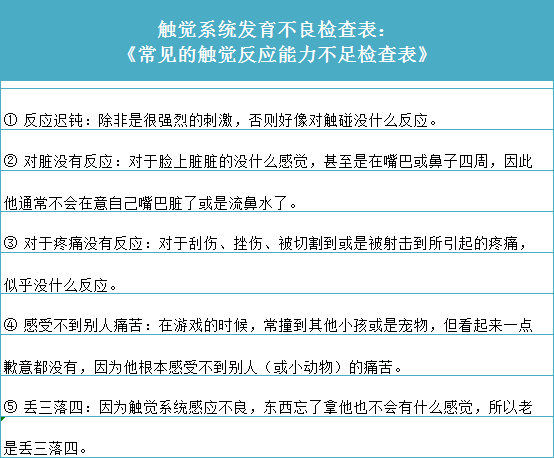 触觉系统发育不良检查表：
《常见的触觉反应能力不足检查表》

① 反应迟钝：除非是很强烈的刺激，否则好像对触碰没什么反应。

② 对脏没有反应：对于脸上脏脏的没什么感觉，甚至是在嘴巴或鼻子四周，因此他通常不会在意自己嘴巴脏了或是流鼻水了。

③ 对于疼痛没有反应：对于刮伤、挫伤、被切割到或是被射击到所引起的疼痛，似乎没什么反应。

④ 感受不到别人痛苦：在游戏的时候，常撞到其他小孩或是宠物，但看起来一点歉意都没有，因为他根本感受不到别人（或小动物）的痛苦。

⑤ 丢三落四：因为触觉系统感应不良，东西忘了拿他也不会有什么感觉，所以老是丢三落四。